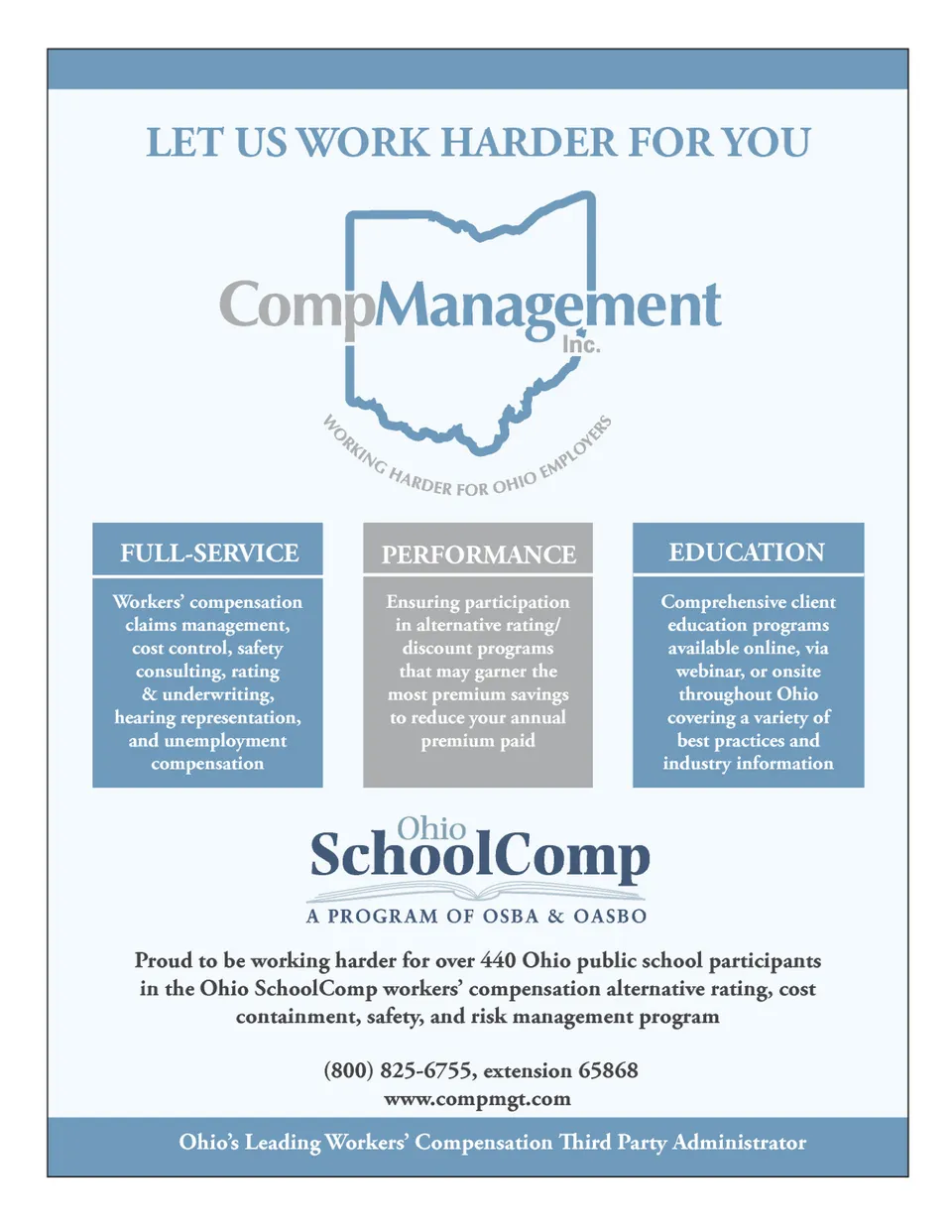 LET US WORK HARDER FOR YOU

CompManagement Inc.

WORKING HARDER FOR OHIO EMPLOYERS

FULL-SERVICE

Workers' compensation claims management, cost control, safety consulting, rating & underwriting, hearing representation, and unemployment compensation

PERFORMANCE

Ensuring participation in alternative rating/ discount programs that may garner the most premium savings to reduce your annual premium paid

EDUCATION

Comprehensive client education programs available online, via webinar, or onsite throughout Ohio covering a variety of best practices and industry information

Ohio SchoolComp

A PROGRAM OF OSBA & OASBO

Proud to be working harder for over 440 Ohio public school participants in the Ohio SchoolComp workers' compensation alternative rating, cost containment, safety, and risk management program

(800) 825-6755, extension 65868
www.compmgt.com

Ohio's Leading Workers' Compensation Third Party Administrator